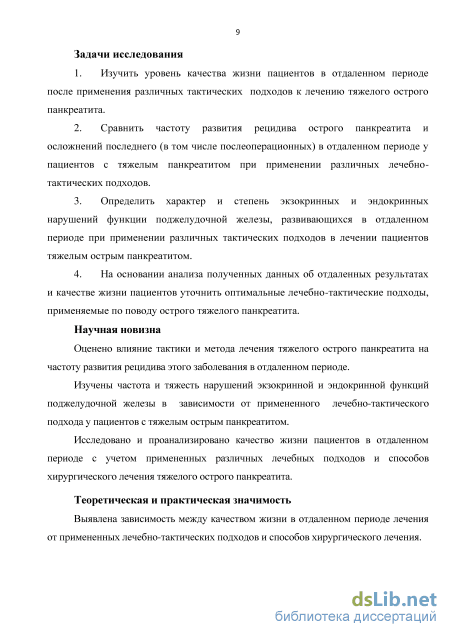 9

Задачи исследования

1. Изучить уровень качества жизни пациентов в отдаленном периоде после применения различных тактических подходов к лечению тяжелого острого панкреатита.

2. Сравнить частоту развития рецидива острого панкреатита и осложнений последнего (в том числе послеоперационных) в отдаленном периоде у пациентов с тяжелым панкреатитом при применении различных лечебно-тактических подходов.

3. Определить характер и степень экзокринных и эндокринных нарушений функции поджелудочной железы, развивающихся в отдаленном периоде при применении различных тактических подходов в лечении пациентов тяжелым острым панкреатитом.

4. На основании анализа полученных данных об отдаленных результатах и качестве жизни пациентов уточнить оптимальные лечебно-тактические подходы, применяемые по поводу острого тяжелого панкреатита.

Научная новизна

Оценено влияние тактики и метода лечения тяжелого острого панкреатита на частоту развития рецидива этого заболевания в отдаленном периоде.

Изучены частота и тяжесть нарушений экзокринной и эндокринной функций поджелудочной железы в зависимости от примененного лечебно-тактического подхода у пациентов с тяжелым острым панкреатитом.

Исследовано и проанализировано качество жизни пациентов в отдаленном периоде с учетом примененных различных лечебных подходов и способов хирургического лечения тяжелого острого панкреатита.

Теоретическая и практическая значимость

Выявлена зависимость между качеством жизни в отдаленном периоде лечения от примененных лечебно-тактических подходов и способов хирургического лечения.

dsLib.net
библиотека диссертаций